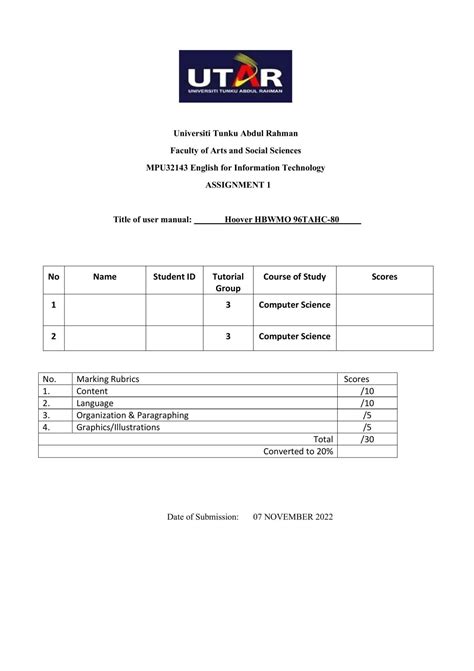 UTAR
UNIVERSITI TUNKU ABDUL RAHMAN

Universiti Tunku Abdul Rahman

Faculty of Arts and Social Sciences

MPU32143 English for Information Technology

ASSIGNMENT 1

Title of user manual: Hoover HBWMO 96TAHC-80

| No | Name | Student ID | Tutorial Group | Course of Study | Scores |
|---|---|---|---|---|---|
| 1 | | | 3 | Computer Science | |
| 2 | | | 3 | Computer Science | |

| No. | Marking Rubrics | Scores |
|---|---|---|
| 1. | Content | /10 |
| 2. | Language | /10 |
| 3. | Organization & Paragraphing | /5 |
| 4. | Graphics/Illustrations | /5 |
| | Total | /30 |
| | Converted to 20% | |

Date of Submission: 07 NOVEMBER 2022